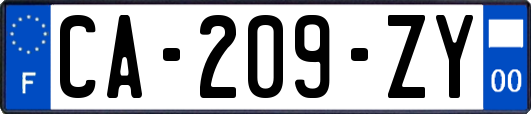 F
CA-209-ZY
00